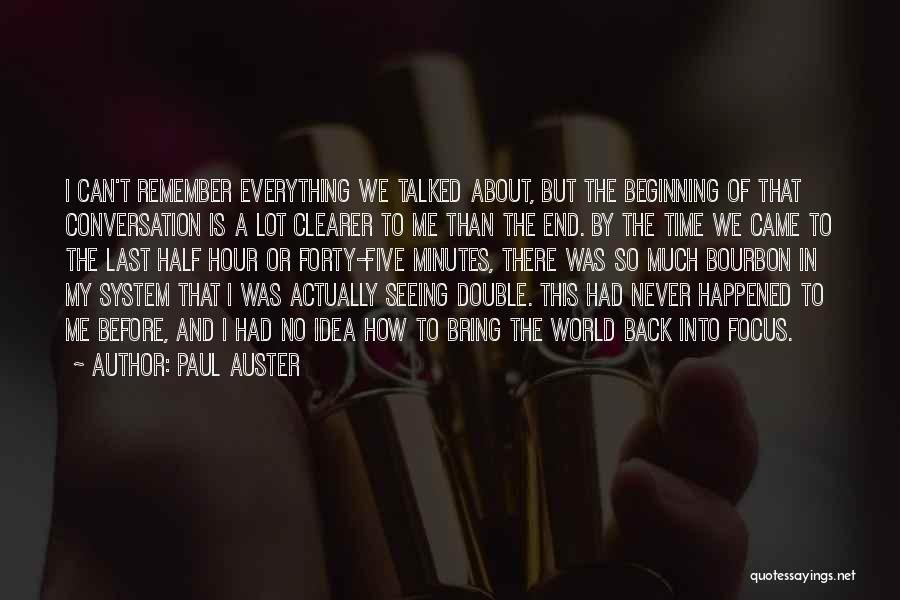 I CAN'T REMEMBER EVERYTHING WE TALKED ABOUT, BUT THE BEGINNING OF THAT CONVERSATION IS A LOT CLEARER TO ME THAN THE END. BY THE TIME WE CAME TO THE LAST HALF HOUR OR FORTY-FIVE MINUTES, THERE WAS SO MUCH BOURBON IN MY SYSTEM THAT I WAS ACTUALLY SEEING DOUBLE. THIS HAD NEVER HAPPENED TO ME BEFORE, AND I HAD NO IDEA HOW TO BRING THE WORLD BACK INTO FOCUS.
~ AUTHOR: PAUL AUSTER

quotessayings.net